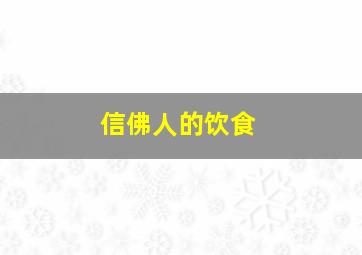 信佛人的饮食